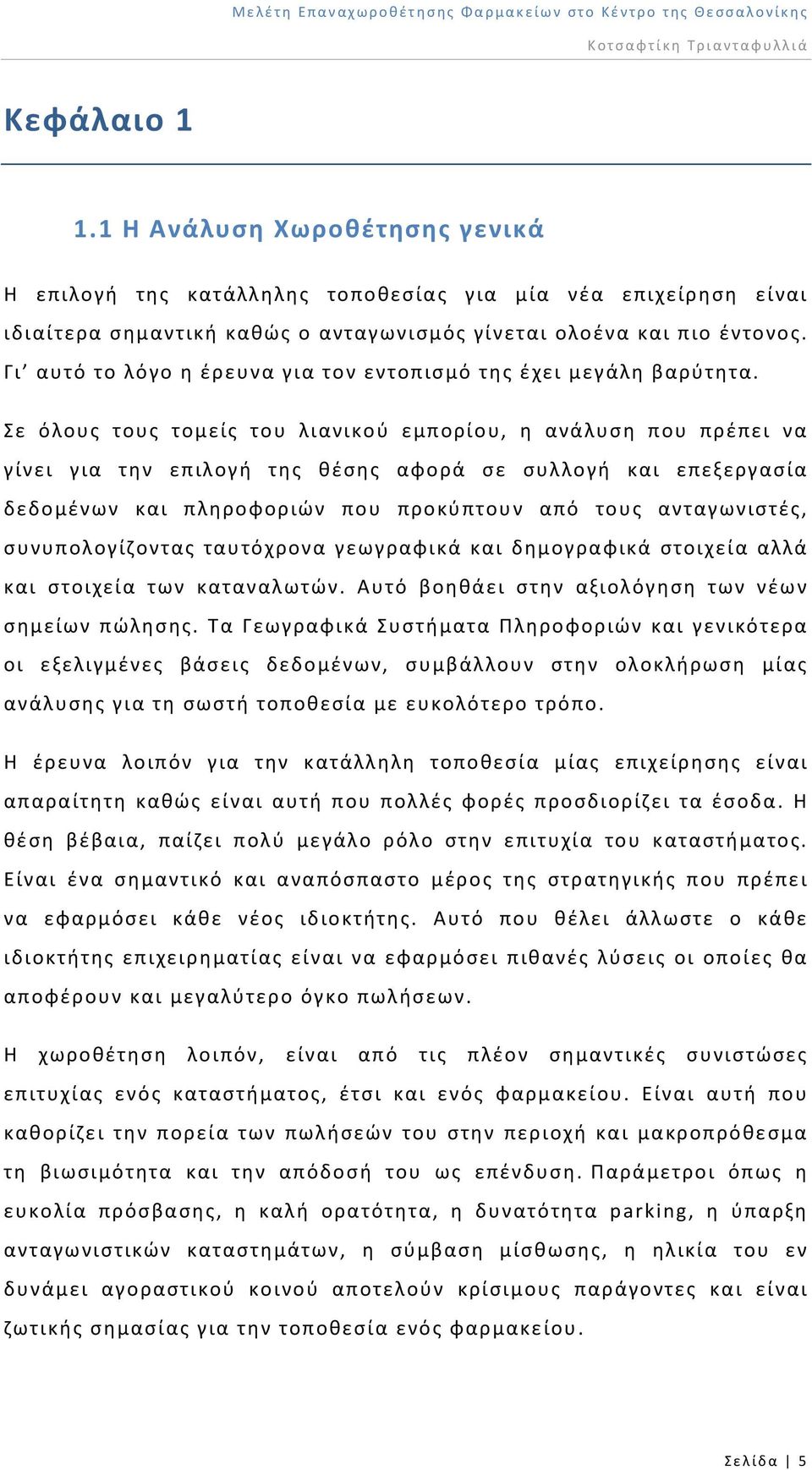 Μελέτη Επαναχωροθέτησης Φαρμακείων στο Κέντρο της Θεσσαλονίκης
Κοτσαφτίκη Τριανταφυλλιά

Κεφάλαιο 1

1.1 Η Ανάλυση Χωροθέτησης γενικά

Η επιλογή της κατάλληλης τοποθεσίας για μία νέα επιχείρηση είναι ιδιαίτερα σημαντική καθώς ο ανταγωνισμός γίνεται ολοένα και πιο έντονος. Γι' αυτό το λόγο η έρευνα για τον εντοπισμό της έχει μεγάλη βαρύτητα.

Σε όλους τους τομείς του λιανικού εμπορίου, η ανάλυση που πρέπει να γίνει για την επιλογή της θέσης αφορά σε συλλογή και επεξεργασία δεδομένων και πληροφοριών που προκύπτουν από τους ανταγωνιστές, συνυπολογίζοντας ταυτόχρονα γεωγραφικά και δημογραφικά στοιχεία αλλά και στοιχεία των καταναλωτών. Αυτό βοηθάει στην αξιολόγηση των νέων σημείων πώλησης. Τα Γεωγραφικά Συστήματα Πληροφοριών και γενικότερα οι εξελιγμένες βάσεις δεδομένων, συμβάλλουν στην ολοκλήρωση μίας ανάλυσης για τη σωστή τοποθεσία με ευκολότερο τρόπο.

Η έρευνα λοιπόν για την κατάλληλη τοποθεσία μίας επιχείρησης είναι απαραίτητη καθώς είναι αυτή που πολλές φορές προσδιορίζει τα έσοδα. Η θέση βέβαια, παίζει πολύ μεγάλο ρόλο στην επιτυχία του καταστήματος. Είναι ένα σημαντικό και αναπόσπαστο μέρος της στρατηγικής που πρέπει να εφαρμόσει κάθε νέος ιδιοκτήτης. Αυτό που θέλει άλλωστε ο κάθε ιδιοκτήτης επιχειρηματίας είναι να εφαρμόσει πιθανές λύσεις οι οποίες θα αποφέρουν και μεγαλύτερο όγκο πωλήσεων.

Η χωροθέτηση λοιπόν, είναι από τις πλέον σημαντικές συνιστώσες επιτυχίας ενός καταστήματος, έτσι και ενός φαρμακείου. Είναι αυτή που καθορίζει την πορεία των πωλήσεών του στην περιοχή και μακροπρόθεσμα τη βιωσιμότητα και την απόδοσή του ως επένδυση. Παράμετροι όπως η ευκολία πρόσβασης, η καλή ορατότητα, η δυνατότητα parking, η ύπαρξη ανταγωνιστικών καταστημάτων, η σύμβαση μίσθωσης, η ηλικία του εν δυνάμει αγοραστικού κοινού αποτελούν κρίσιμους παράγοντες και είναι ζωτικής σημασίας για την τοποθεσία ενός φαρμακείου.

Σελίδα | 5